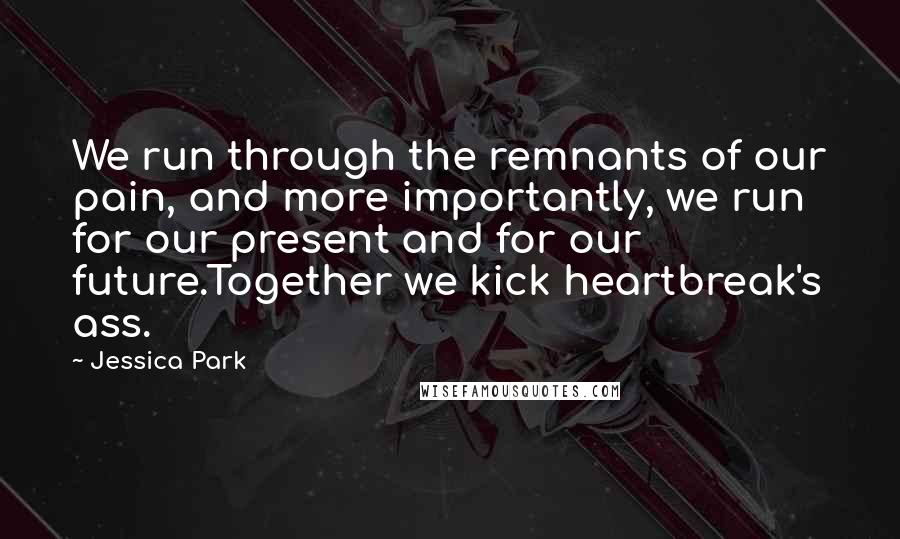 We run through the remnants of our pain, and more importantly, we run for our present and for our future.Together we kick heartbreak's ass.

~ Jessica Park

WISEFAMOUSQUOTES.COM